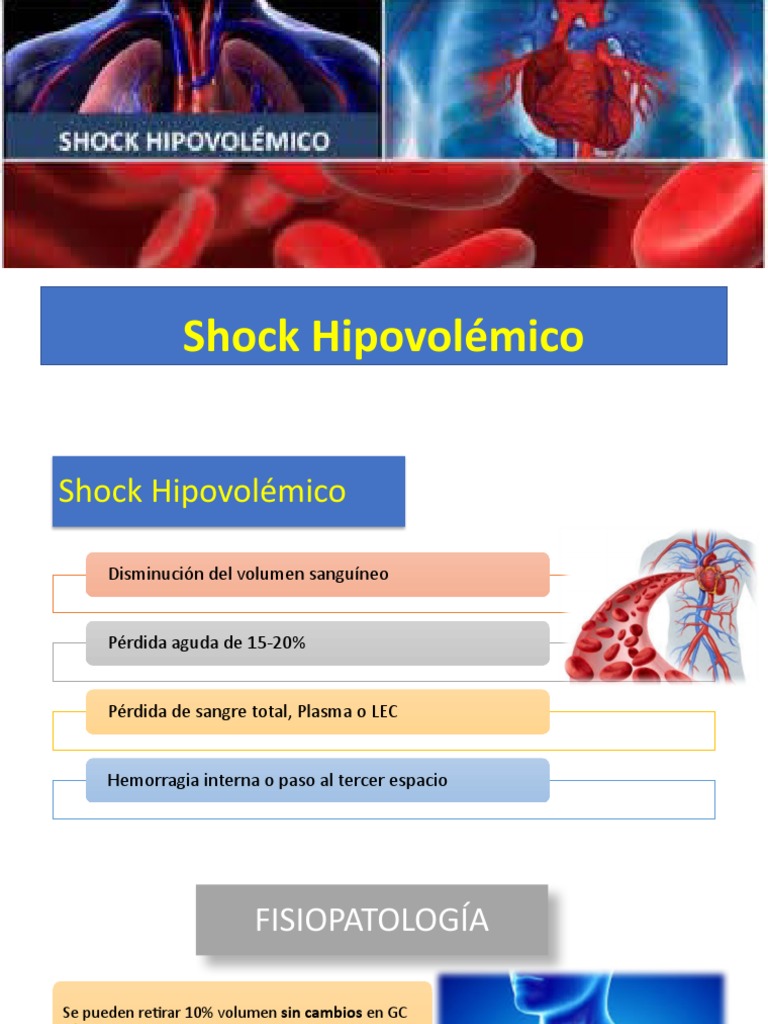 SHOCK HIPOVOLÉMICO

Shock Hipovolémico

Shock Hipovolémico

Disminución del volumen sanguíneo

Pérdida aguda de 15-20%

Pérdida de sangre total, Plasma o LEC

Hemorragia interna o paso al tercer espacio

FISIOPATOLOGÍA

Se pueden retirar 10% volumen sin cambios en GC